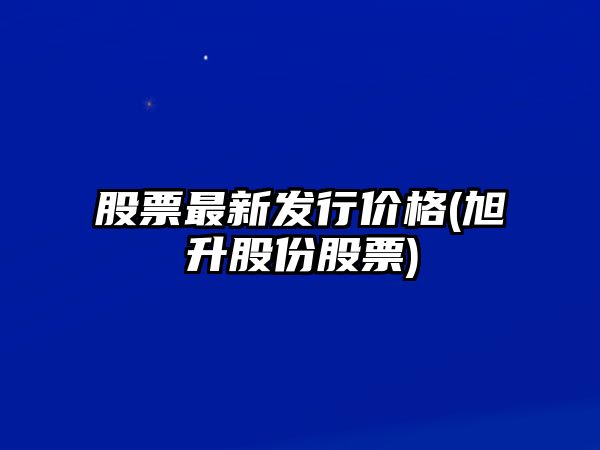 股票最新发行价格(旭升股份股票)